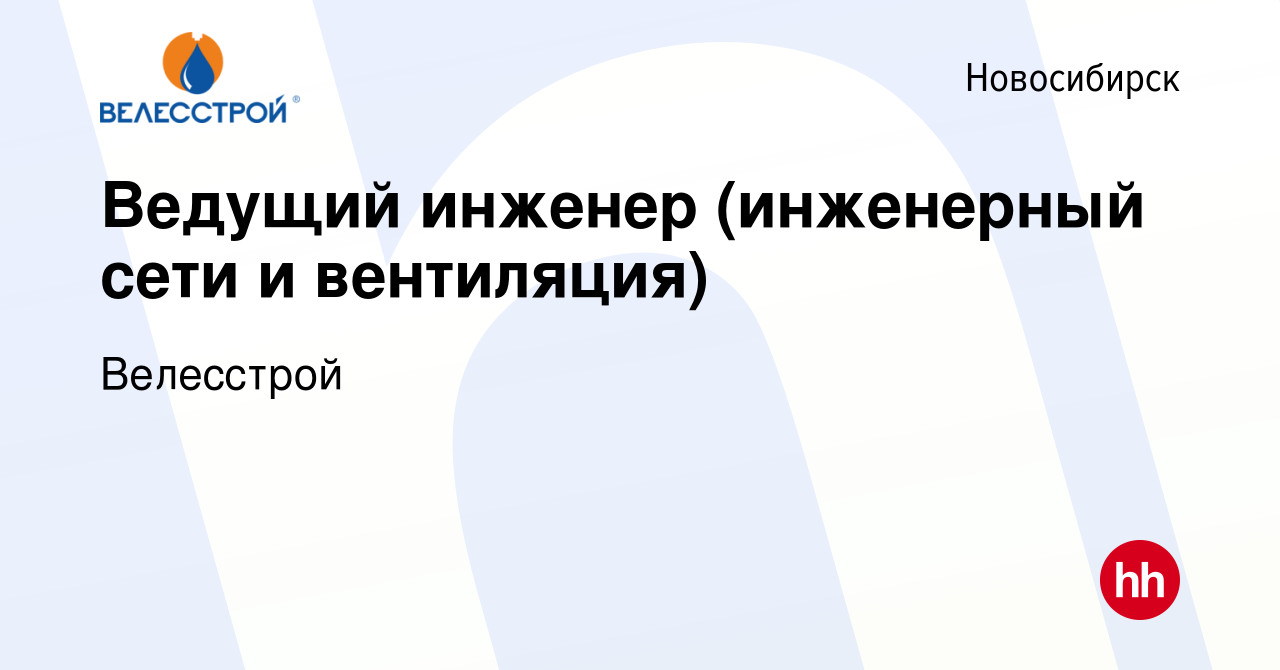 ВЕЛЕССТРОЙ®

Новосибирск

Ведущий инженер (инженерный сети и вентиляция)

Велесстрой

hh